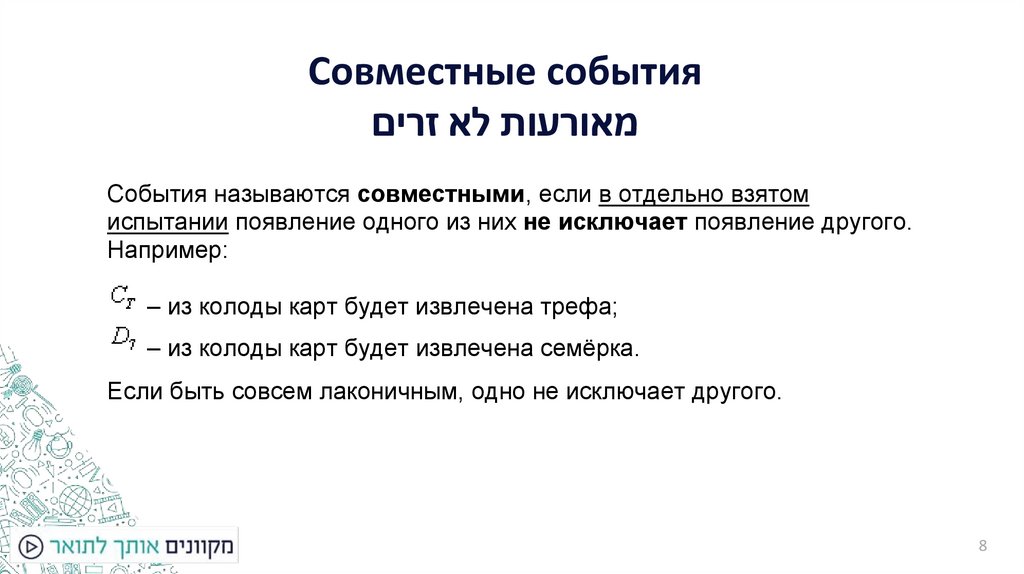 Совместные события
מאורעות לא זרים

События называются **совместными**, если в отдельно взятом испытании появление одного из них **не исключает** появление другого. Например:

$C_T$ – из колоды карт будет извлечена трефа;

$D_7$ – из колоды карт будет извлечена семёрка.

Если быть совсем лаконичным, одно не исключает другого.

מקוונים אותך לתואר

8